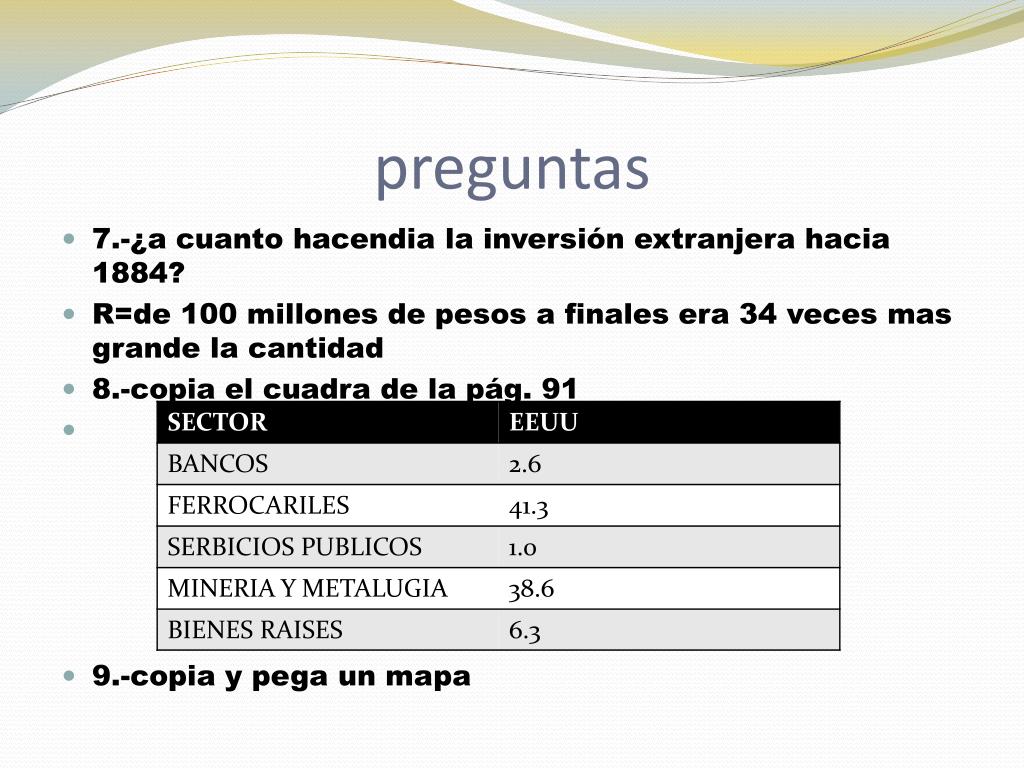 preguntas

7.-¿a cuanto hacendia la inversión extranjera hacia 1884?

R=de 100 millones de pesos a finales era 34 veces mas grande la cantidad

8.-copia el cuadra de la pág. 91

| SECTOR | EEUU |
|---|---|
| BANCOS | 2.6 |
| FERROCARILES | 41.3 |
| SERBICIOS PUBLICOS | 1.0 |
| MINERIA Y METALUGIA | 38.6 |
| BIENES RAISES | 6.3 |

9.-copia y pega un mapa